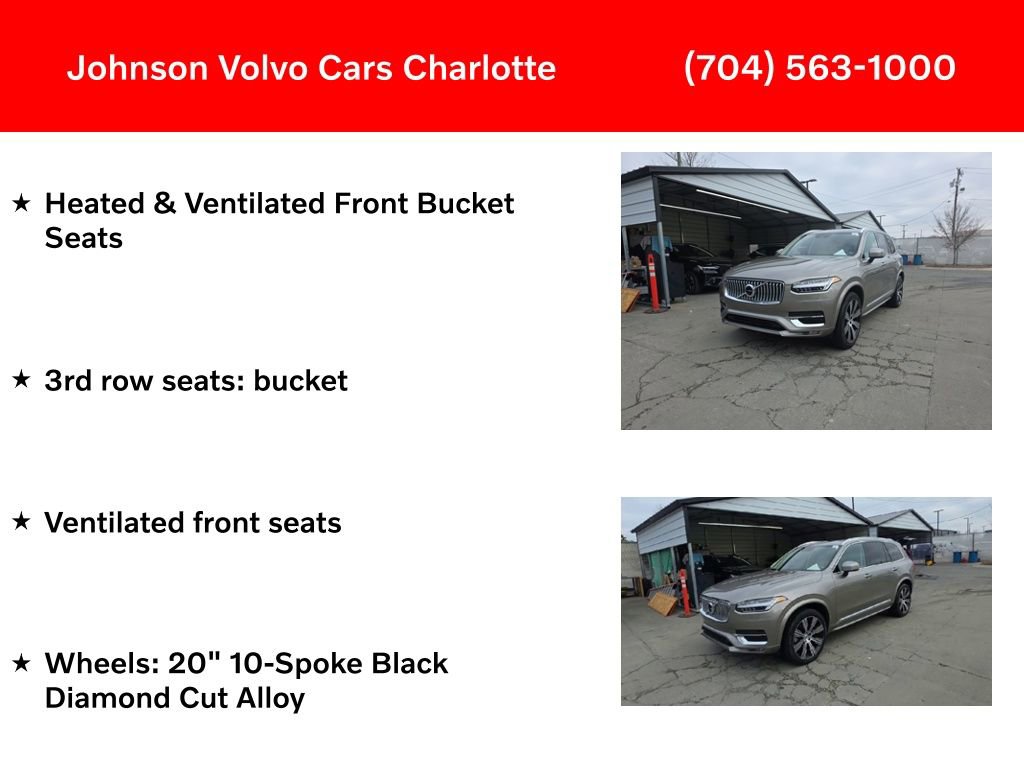 Johnson Volvo Cars Charlotte

(704) 563-1000

★ Heated & Ventilated Front Bucket Seats

★ 3rd row seats: bucket

★ Ventilated front seats

★ Wheels: 20" 10-Spoke Black Diamond Cut Alloy